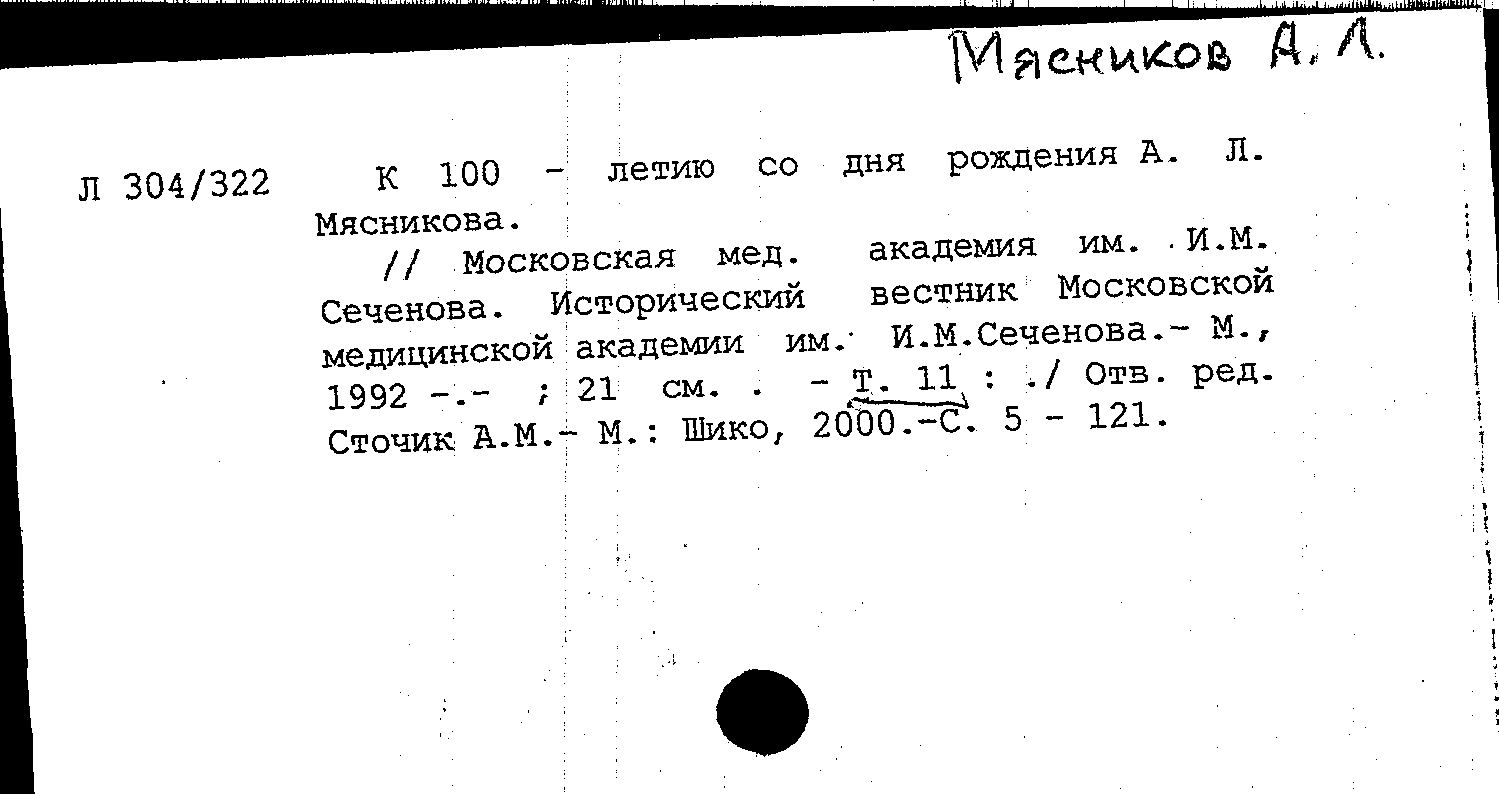 Мясников А. Л.

Л 304/322 К 100 - летию со дня рождения А. Л. Мясникова.

// Московская мед. академия им. И.М. Сеченова. Исторический вестник Московской медицинской академии им. И.М.Сеченова.- М., 1992 -.- ; 21 см. . - Т. 11 : ./ Отв. ред. Сточик А.М.- М.: Шико, 2000.-С. 5 - 121.